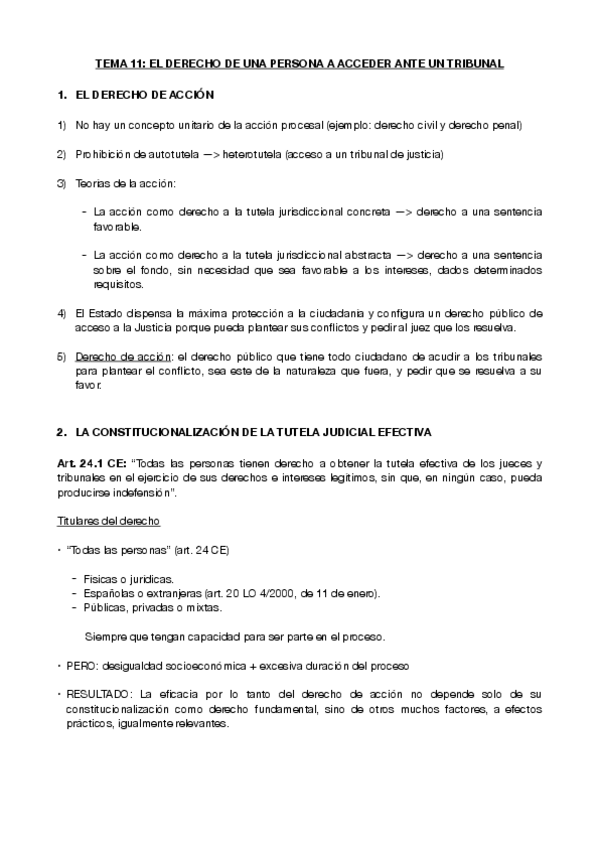 TEMA 11: EL DERECHO DE UNA PERSONA A ACCEDER ANTE UN TRIBUNAL

1. EL DERECHO DE ACCIÓN

1) No hay un concepto unitario de la acción procesal (ejemplo: derecho civil y derecho penal)

2) Prohibición de autotutela —> heterotutela (acceso a un tribunal de justicia)

3) Teorías de la acción:

- La acción como derecho a la tutela jurisdiccional concreta —> derecho a una sentencia favorable.

- La acción como derecho a la tutela jurisdiccional abstracta —> derecho a una sentencia sobre el fondo, sin necesidad que sea favorable a los intereses, dados determinados requisitos.

4) El Estado dispensa la máxima protección a la ciudadanía y configura un derecho público de acceso a la Justicia porque pueda plantear sus conflictos y pedir al juez que los resuelva.

5) Derecho de acción: el derecho público que tiene todo ciudadano de acudir a los tribunales para plantear el conflicto, sea este de la naturaleza que fuera, y pedir que se resuelva a su favor.

2. LA CONSTITUCIONALIZACIÓN DE LA TUTELA JUDICIAL EFECTIVA

Art. 24.1 CE: "Todas las personas tienen derecho a obtener la tutela efectiva de los jueces y tribunales en el ejercicio de sus derechos e intereses legítimos, sin que, en ningún caso, pueda producirse indefensión".

Titulares del derecho

• "Todas las personas" (art. 24 CE)

- Físicas o jurídicas.
- Españolas o extranjeras (art. 20 LO 4/2000, de 11 de enero).
- Públicas, privadas o mixtas.

Siempre que tengan capacidad para ser parte en el proceso.

• PERO: desigualdad socioeconómica + excesiva duración del proceso

• RESULTADO: La eficacia por lo tanto del derecho de acción no depende solo de su constitucionalización como derecho fundamental, sino de otros muchos factores, a efectos prácticos, igualmente relevantes.